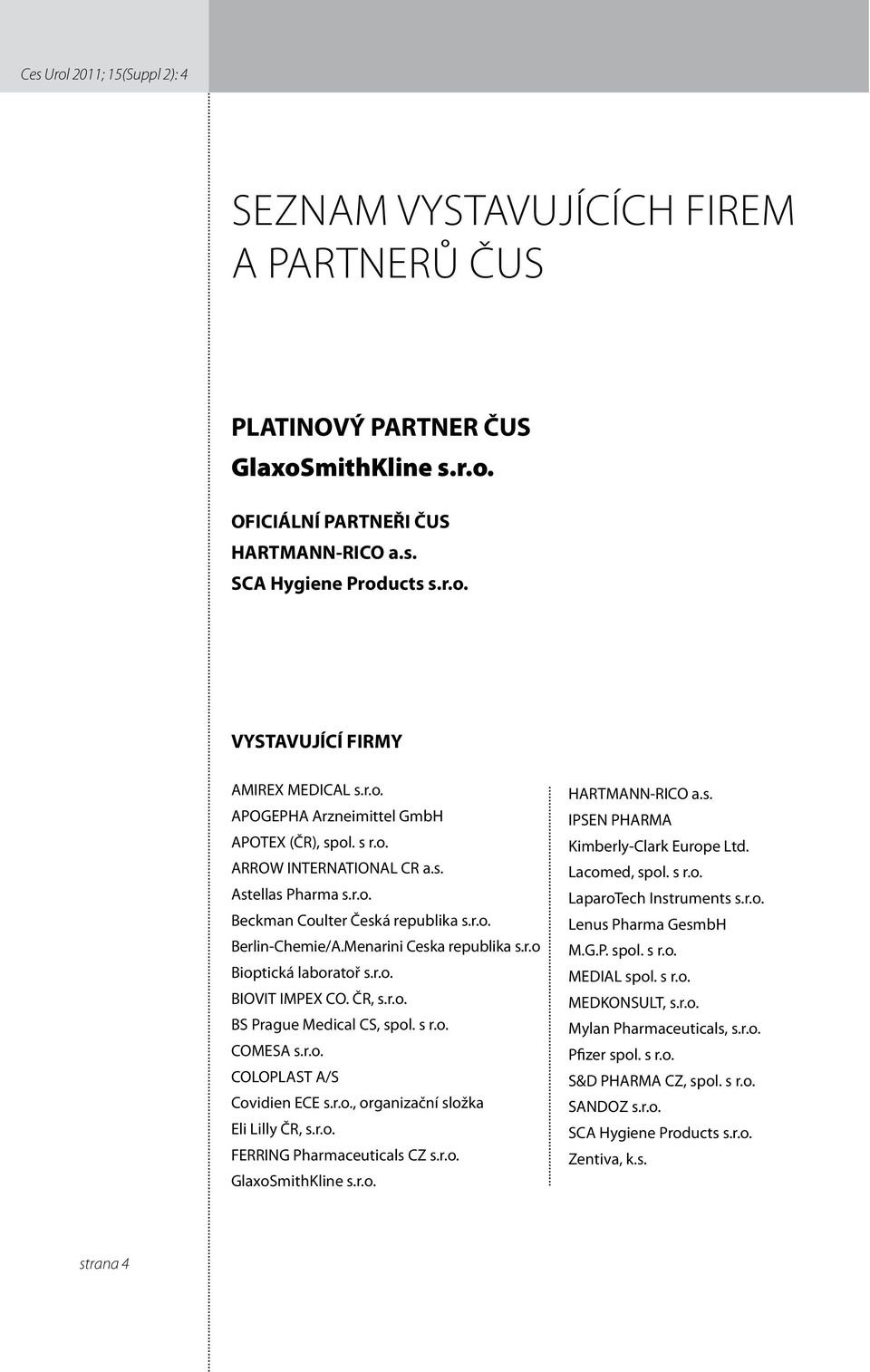 Ces Urol 2011; 15(Suppl 2): 4

SEZNAM VYSTAVUJÍCÍCH FIREM A PARTNERŮ ČUS

PLATINOVÝ PARTNER ČUS
GlaxoSmithKline s.r.o.

OFICIÁLNÍ PARTNEŘI ČUS
HARTMANN-RICO a.s.
SCA Hygiene Products s.r.o.

VYSTAVUJÍCÍ FIRMY

AMIREX MEDICAL s.r.o.
APOGEPHA Arzneimittel GmbH
APOTEX (ČR), spol. s r.o.
ARROW INTERNATIONAL CR a.s.
Astellas Pharma s.r.o.
Beckman Coulter Česká republika s.r.o.
Berlin-Chemie/A.Menarini Ceska republika s.r.o
Bioptická laboratoř s.r.o.
BIOVIT IMPEX CO. ČR, s.r.o.
BS Prague Medical CS, spol. s r.o.
COMESA s.r.o.
COLOPLAST A/S
Covidien ECE s.r.o., organizační složka
Eli Lilly ČR, s.r.o.
FERRING Pharmaceuticals CZ s.r.o.
GlaxoSmithKline s.r.o.

HARTMANN-RICO a.s.
IPSEN PHARMA
Kimberly-Clark Europe Ltd.
Lacomed, spol. s r.o.
LaparoTech Instruments s.r.o.
Lenus Pharma GesmbH
M.G.P. spol. s r.o.
MEDIAL spol. s r.o.
MEDKONSULT, s.r.o.
Mylan Pharmaceuticals, s.r.o.
Pfizer spol. s r.o.
S&D PHARMA CZ, spol. s r.o.
SANDOZ s.r.o.
SCA Hygiene Products s.r.o.
Zentiva, k.s.

strana 4